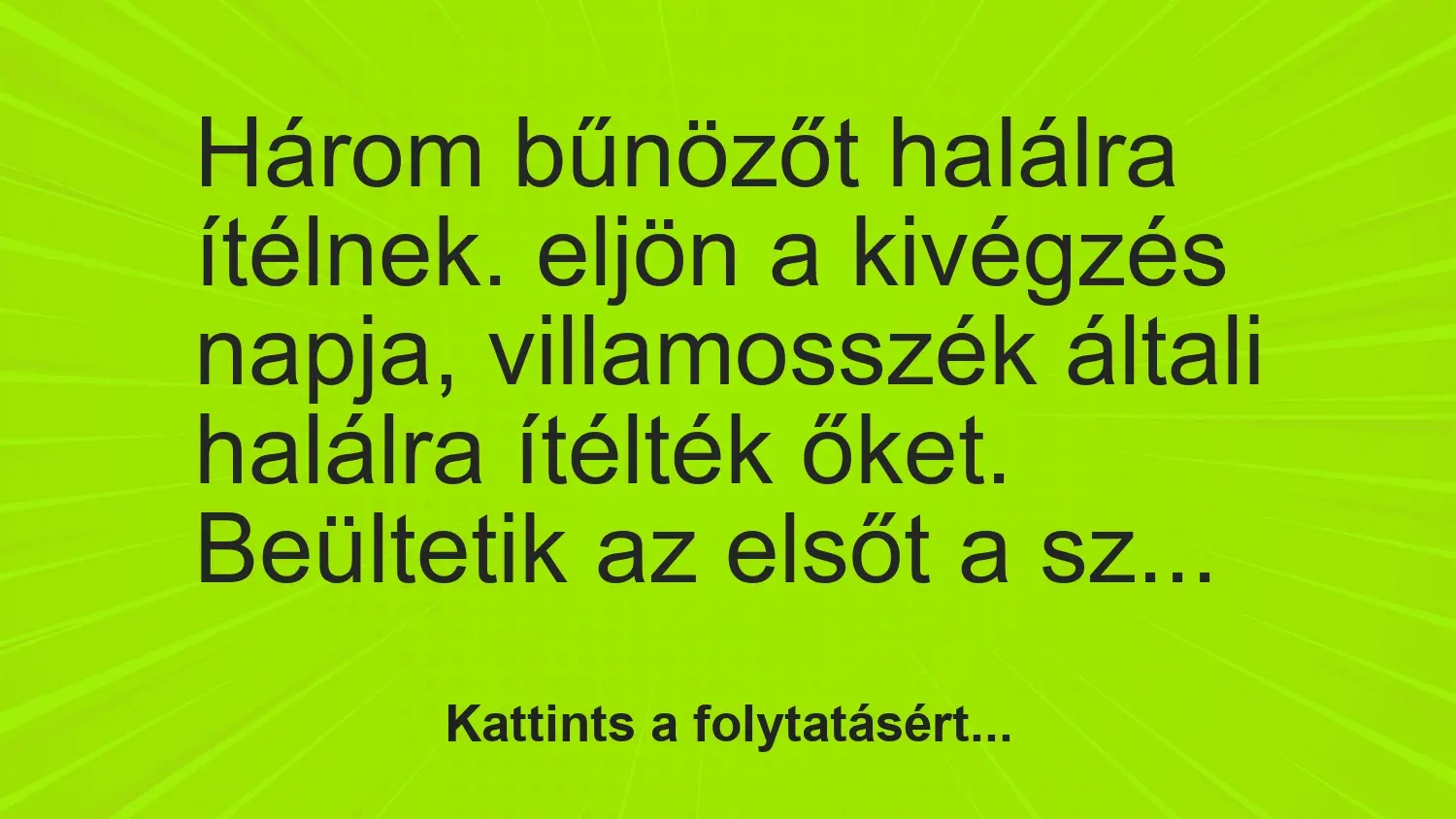 Három bűnözőt halálra ítélnek. eljön a kivégzés napja, villamosszék általi halálra ítélték őket. Beültetik az elsőt a sz…

Kattints a folytatásért...